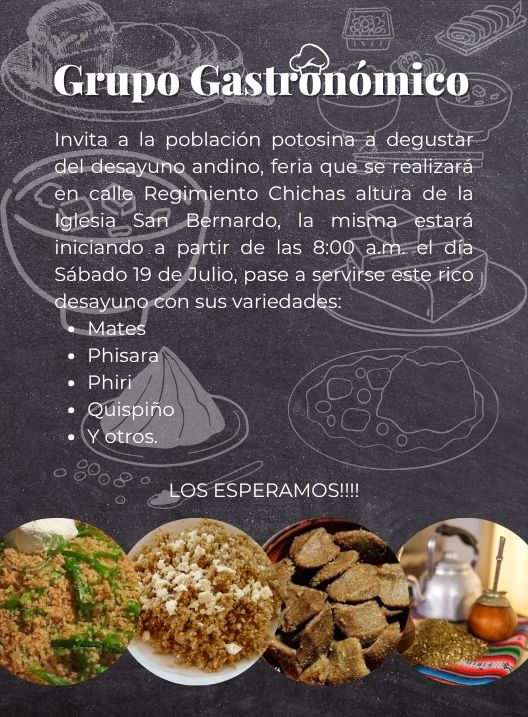 Grupo Gastronómico

Invita a la población potosina a degustar del desayuno andino, feria que se realizará en calle Regimiento Chichas altura de la Iglesia San Bernardo, la misma estará iniciando a partir de las 8:00 a.m. el día Sábado 19 de Julio, pase a servirse este rico desayuno con sus variedades:

• Mates
• Phisara
• Phiri
• Quispiño
• Y otros.

LOS ESPERAMOS!!!!